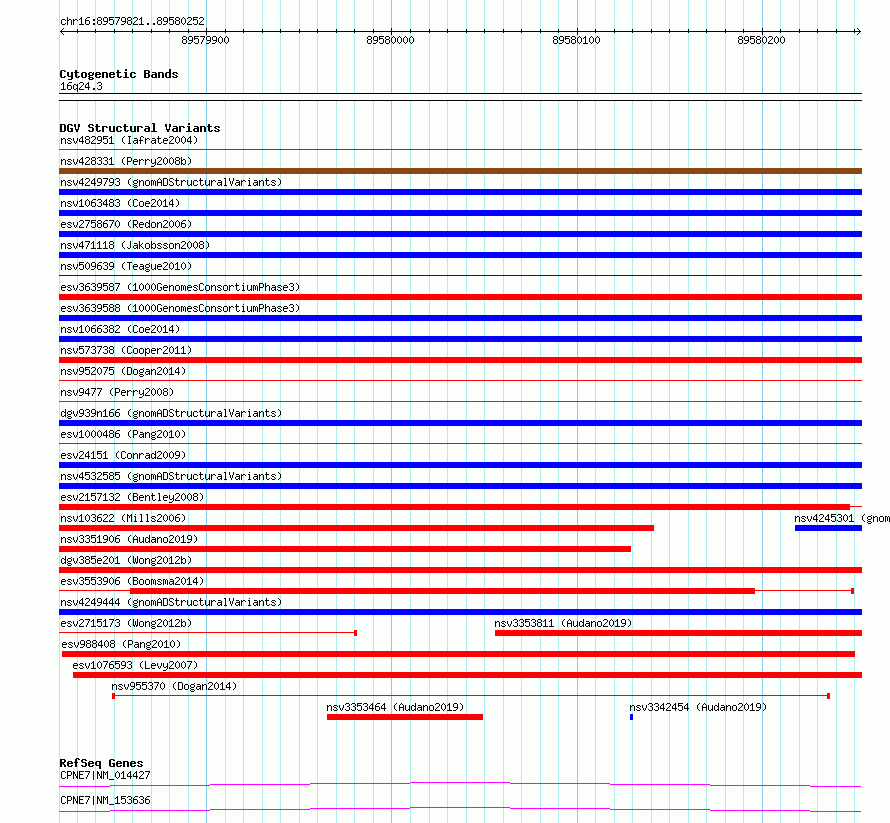 chr16:89579821..89580252

89579900 89580000 89580100 89580200

Cytogenetic Bands
16q24.3

DGV Structural Variants
nsv482951 (Iafrate2004)
nsv428331 (Perry2008b)
nsv4249793 (gnomADStructuralVariants)
nsv1063483 (Coe2014)
esv2758670 (Redon2006)
nsv471118 (Jakobsson2008)
nsv509639 (Teague2010)
esv3639587 (1000GenomesConsortiumPhase3)
esv3639588 (1000GenomesConsortiumPhase3)
nsv1066382 (Coe2014)
nsv573738 (Cooper2011)
nsv952075 (Dogan2014)
nsv9477 (Perry2008)
dgv939n166 (gnomADStructuralVariants)
esv1000486 (Pang2010)
esv24151 (Conrad2009)
nsv4532585 (gnomADStructuralVariants)
esv2157132 (Bentley2008)
nsv103622 (Mills2006)
nsv4245301 (gnom
nsv3351906 (Audano2019)
dgv385e201 (Wong2012b)
esv3553906 (Boomsma2014)
nsv4249444 (gnomADStructuralVariants)
esv2715173 (Wong2012b)
nsv3353811 (Audano2019)
esv988408 (Pang2010)
esv1076593 (Levy2007)
nsv955370 (Dogan2014)
nsv3353464 (Audano2019)
nsv3342454 (Audano2019)

RefSeq Genes
CPNE7|NM_014427
CPNE7|NM_153636